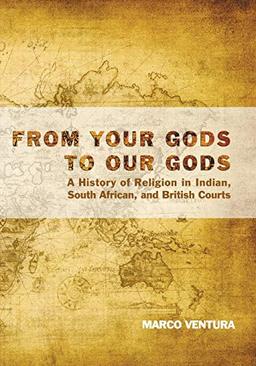 FROM YOUR GODS TO OUR GODS

A History of Religion in Indian, South African, and British Courts

MARCO VENTURA